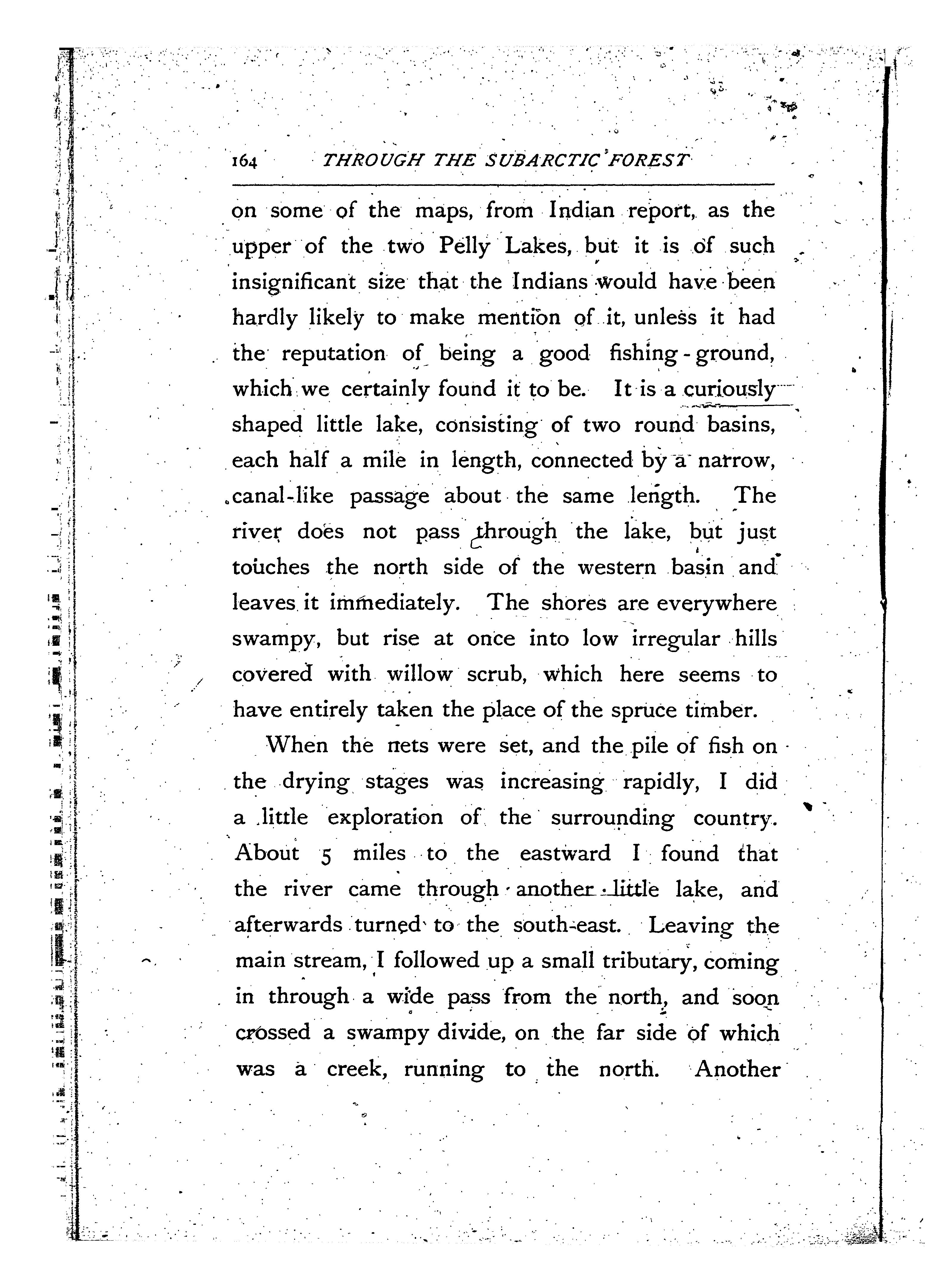 164 THROUGH THE SUBARCTIC FOREST

on some of the maps, from Indian report, as the upper of the two Pelly Lakes, but it is of such insignificant size that the Indians would have been hardly likely to make mention of it, unless it had the reputation of being a good fishing-ground, which we certainly found it to be. It is a curiously shaped little lake, consisting of two round basins, each half a mile in length, connected by a narrow, canal-like passage about the same length. The river does not pass through the lake, but just touches the north side of the western basin and leaves it immediately. The shores are everywhere swampy, but rise at once into low irregular hills covered with willow scrub, which here seems to have entirely taken the place of the spruce timber.

When the nets were set, and the pile of fish on the drying stages was increasing rapidly, I did a little exploration of the surrounding country. About 5 miles to the eastward I found that the river came through another little lake, and afterwards turned to the south-east. Leaving the main stream, I followed up a small tributary, coming in through a wide pass from the north, and soon crossed a swampy divide, on the far side of which was a creek, running to the north. Another